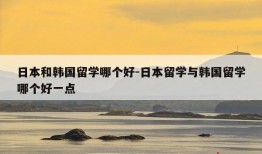 日本和韩国留学哪个好-日本留学与韩国留学哪个好一点